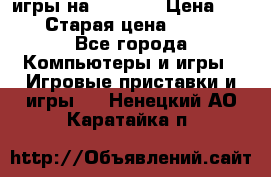 игры на Цена
Старая цена
Все города
Компьютеры и игры
Игровые приставки и игры Ненецкий АО
Каратайка п

http://Объявлений.сайт